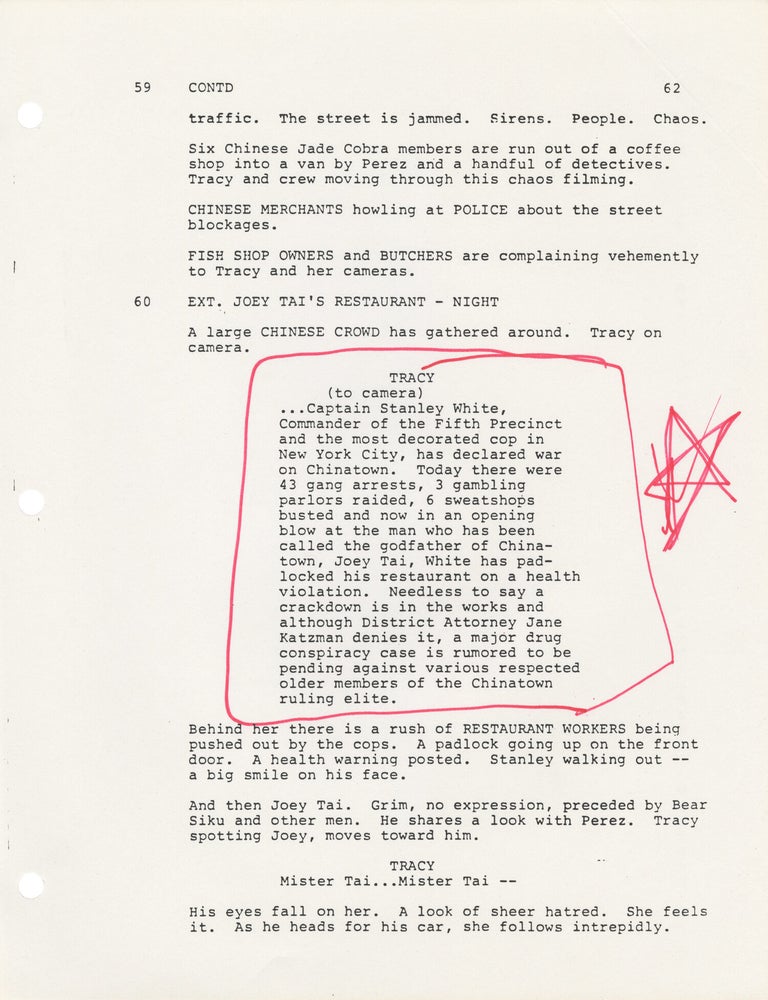 59 CONTD 62

traffic. The street is jammed. Sirens. People. Chaos.

Six Chinese Jade Cobra members are run out of a coffee shop into a van by Perez and a handful of detectives. Tracy and crew moving through this chaos filming.

CHINESE MERCHANTS howling at POLICE about the street blockages.

FISH SHOP OWNERS and BUTCHERS are complaining vehemently to Tracy and her cameras.

60 EXT. JOEY TAI'S RESTAURANT - NIGHT

A large CHINESE CROWD has gathered around. Tracy on camera.

TRACY
(to camera)
...Captain Stanley White, Commander of the Fifth Precinct and the most decorated cop in New York City, has declared war on Chinatown. Today there were 43 gang arrests, 3 gambling parlors raided, 6 sweatshops busted and now in an opening blow at the man who has been called the godfather of Chinatown, Joey Tai, White has padlocked his restaurant on a health violation. Needless to say a crackdown is in the works and although District Attorney Jane Katzman denies it, a major drug conspiracy case is rumored to be pending against various respected older members of the Chinatown ruling elite.

Behind her there is a rush of RESTAURANT WORKERS being pushed out by the cops. A padlock going up on the front door. A health warning posted. Stanley walking out -- a big smile on his face.

And then Joey Tai. Grim, no expression, preceded by Bear Siku and other men. He shares a look with Perez. Tracy spotting Joey, moves toward him.

TRACY
Mister Tai...Mister Tai --

His eyes fall on her. A look of sheer hatred. She feels it. As he heads for his car, she follows intrepidly.